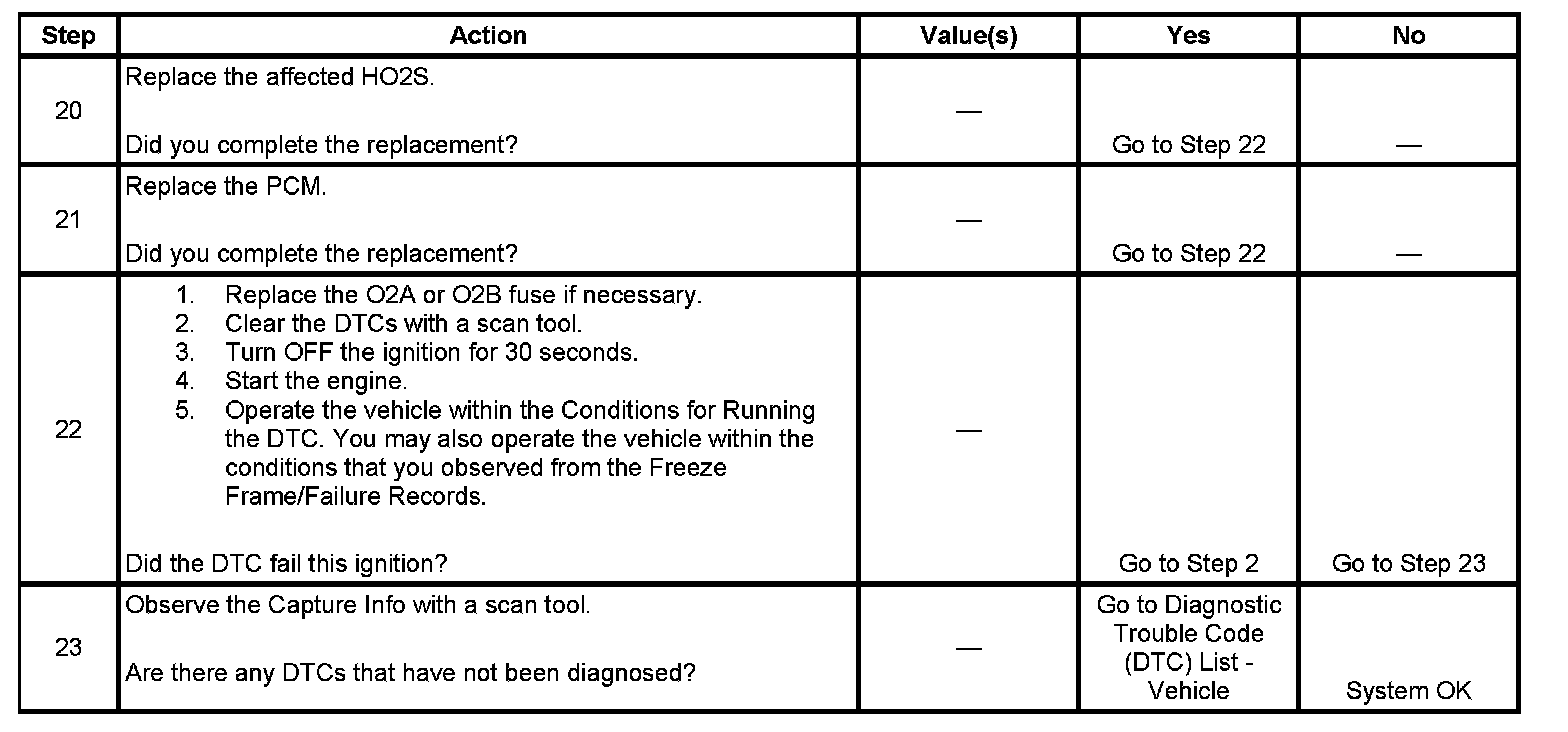 | Step | Action | Value(s) | Yes | No |
|---|---|---|---|---|
| 20 | Replace the affected HO2S. Did you complete the replacement? | — | Go to Step 22 | — |
| 21 | Replace the PCM. Did you complete the replacement? | — | Go to Step 22 | — |
| 22 | 1. Replace the O2A or O2B fuse if necessary. 2. Clear the DTCs with a scan tool. 3. Turn OFF the ignition for 30 seconds. 4. Start the engine. 5. Operate the vehicle within the Conditions for Running the DTC. You may also operate the vehicle within the conditions that you observed from the Freeze Frame/Failure Records. Did the DTC fail this ignition? | — | Go to Step 2 | Go to Step 23 |
| 23 | Observe the Capture Info with a scan tool. Are there any DTCs that have not been diagnosed? | — | Go to Diagnostic Trouble Code (DTC) List - Vehicle | System OK |